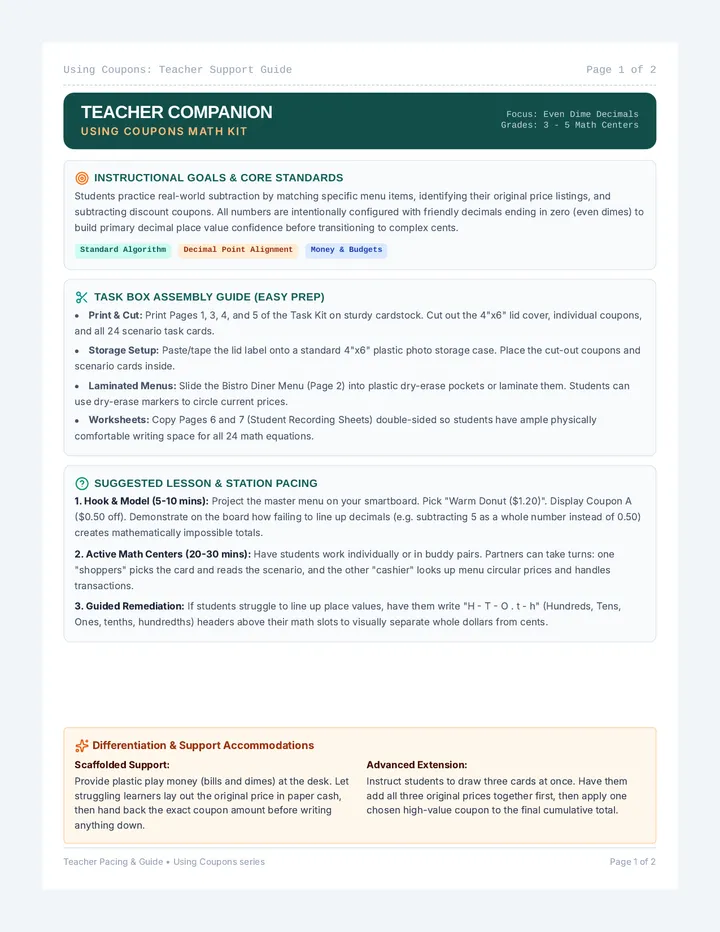 Using Coupons: Teacher Support Guide

Page 1 of 2

TEACHER COMPANION
USING COUPONS MATH KIT

Focus: Even Dime Decimals
Grades: 3 - 5 Math Centers

INSTRUCTIONAL GOALS & CORE STANDARDS

Students practice real-world subtraction by matching specific menu items, identifying their original price listings, and subtracting discount coupons. All numbers are intentionally configured with friendly decimals ending in zero (even dimes) to build primary decimal place value confidence before transitioning to complex cents.

Standard Algorithm
Decimal Point Alignment
Money & Budgets

TASK BOX ASSEMBLY GUIDE (EASY PREP)

• Print & Cut: Print Pages 1, 3, 4, and 5 of the Task Kit on sturdy cardstock. Cut out the 4"x6" lid cover, individual coupons, and all 24 scenario task cards.
• Storage Setup: Paste/tape the lid label onto a standard 4"x6" plastic photo storage case. Place the cut-out coupons and scenario cards inside.
• Laminated Menus: Slide the Bistro Diner Menu (Page 2) into plastic dry-erase pockets or laminate them. Students can use dry-erase markers to circle current prices.
• Worksheets: Copy Pages 6 and 7 (Student Recording Sheets) double-sided so students have ample physically comfortable writing space for all 24 math equations.

SUGGESTED LESSON & STATION PACING

1. Hook & Model (5-10 mins): Project the master menu on your smartboard. Pick "Warm Donut ($1.20)". Display Coupon A ($0.50 off). Demonstrate on the board how failing to line up decimals (e.g. subtracting 5 as a whole number instead of 0.50) creates mathematically impossible totals.

2. Active Math Centers (20-30 mins): Have students work individually or in buddy pairs. Partners can take turns: one "shoppers" picks the card and reads the scenario, and the other "cashier" looks up menu circular prices and handles transactions.

3. Guided Remediation: If students struggle to line up place values, have them write "H - T - O . t - h" (Hundreds, Tens, Ones, tenths, hundredths) headers above their math slots to visually separate whole dollars from cents.

Differentiation & Support Accommodations

Scaffolded Support:
Provide plastic play money (bills and dimes) at the desk. Let struggling learners lay out the original price in paper cash, then hand back the exact coupon amount before writing anything down.

Advanced Extension:
Instruct students to draw three cards at once. Have them add all three original prices together first, then apply one chosen high-value coupon to the final cumulative total.

Teacher Pacing & Guide • Using Coupons series

Page 1 of 2